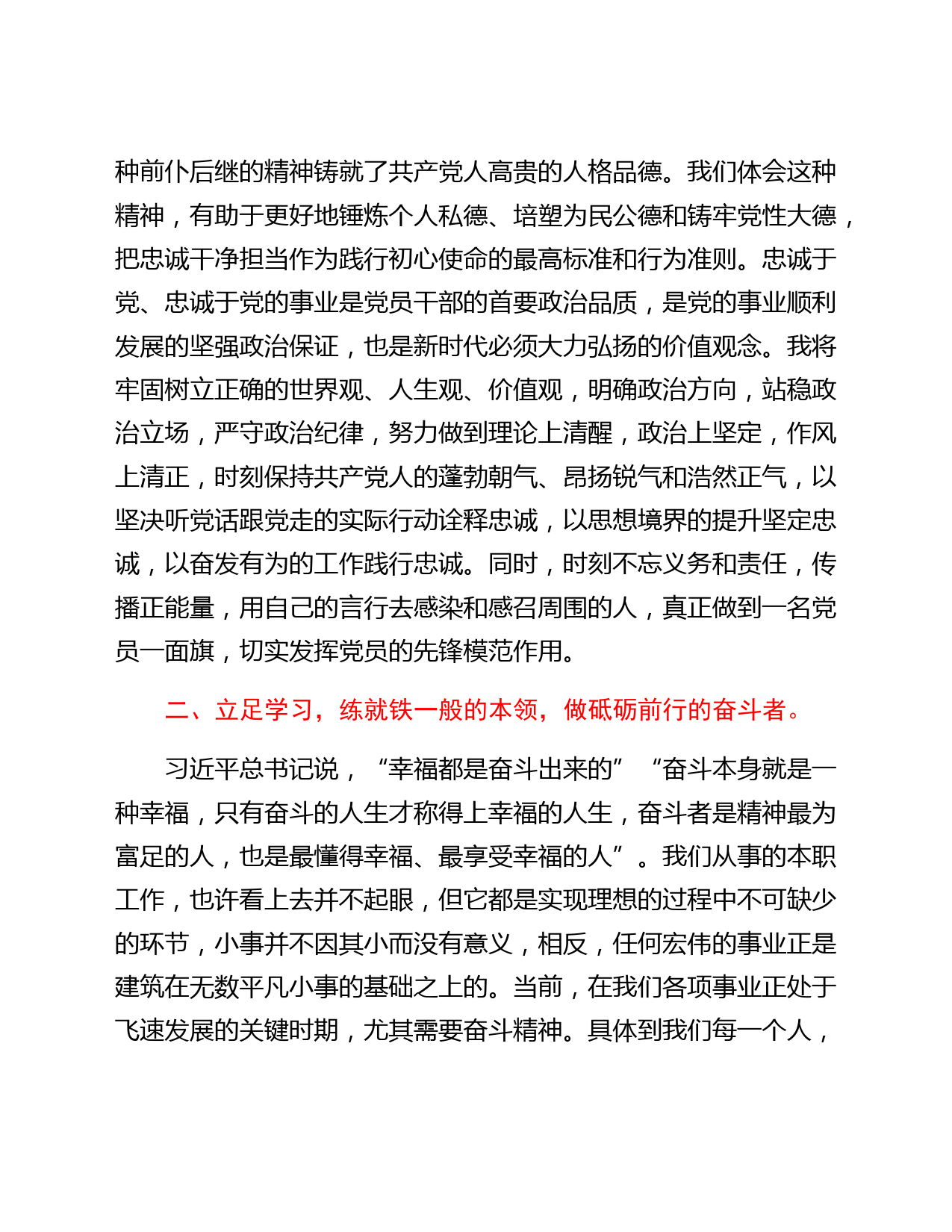 种前仆后继的精神铸就了共产党人高贵的人格品德。我们体会这种精神，有助于更好地锤炼个人私德、培塑为民公德和铸牢党性大德，把忠诚干净担当作为践行初心使命的最高标准和行为准则。忠诚于党、忠诚于党的事业是党员干部的首要政治品质，是党的事业顺利发展的坚强政治保证，也是新时代必须大力弘扬的价值观念。我将牢固树立正确的世界观、人生观、价值观，明确政治方向，站稳政治立场，严守政治纪律，努力做到理论上清醒，政治上坚定，作风上清正，时刻保持共产党人的蓬勃朝气、昂扬锐气和浩然正气，以坚决听党话跟党走的实际行动诠释忠诚，以思想境界的提升坚定忠诚，以奋发有为的工作践行忠诚。同时，时刻不忘义务和责任，传播正能量，用自己的言行去感染和感召周围的人，真正做到一名党员一面旗，切实发挥党员的先锋模范作用。

二、立足学习，练就铁一般的本领，做砥砺前行的奋斗者。

习近平总书记说，“幸福都是奋斗出来的”“奋斗本身就是一种幸福，只有奋斗的人生才称得上幸福的人生，奋斗者是精神最为富足的人，也是最懂得幸福、最享受幸福的人”。我们从事的本职工作，也许看上去并不起眼，但它都是实现理想的过程中不可缺少的环节，小事并不因其小而没有意义，相反，任何宏伟的事业正是建筑在无数平凡小事的基础之上的。当前，在我们各项事业正处于飞速发展的关键时期，尤其需要奋斗精神。具体到我们每一个人，